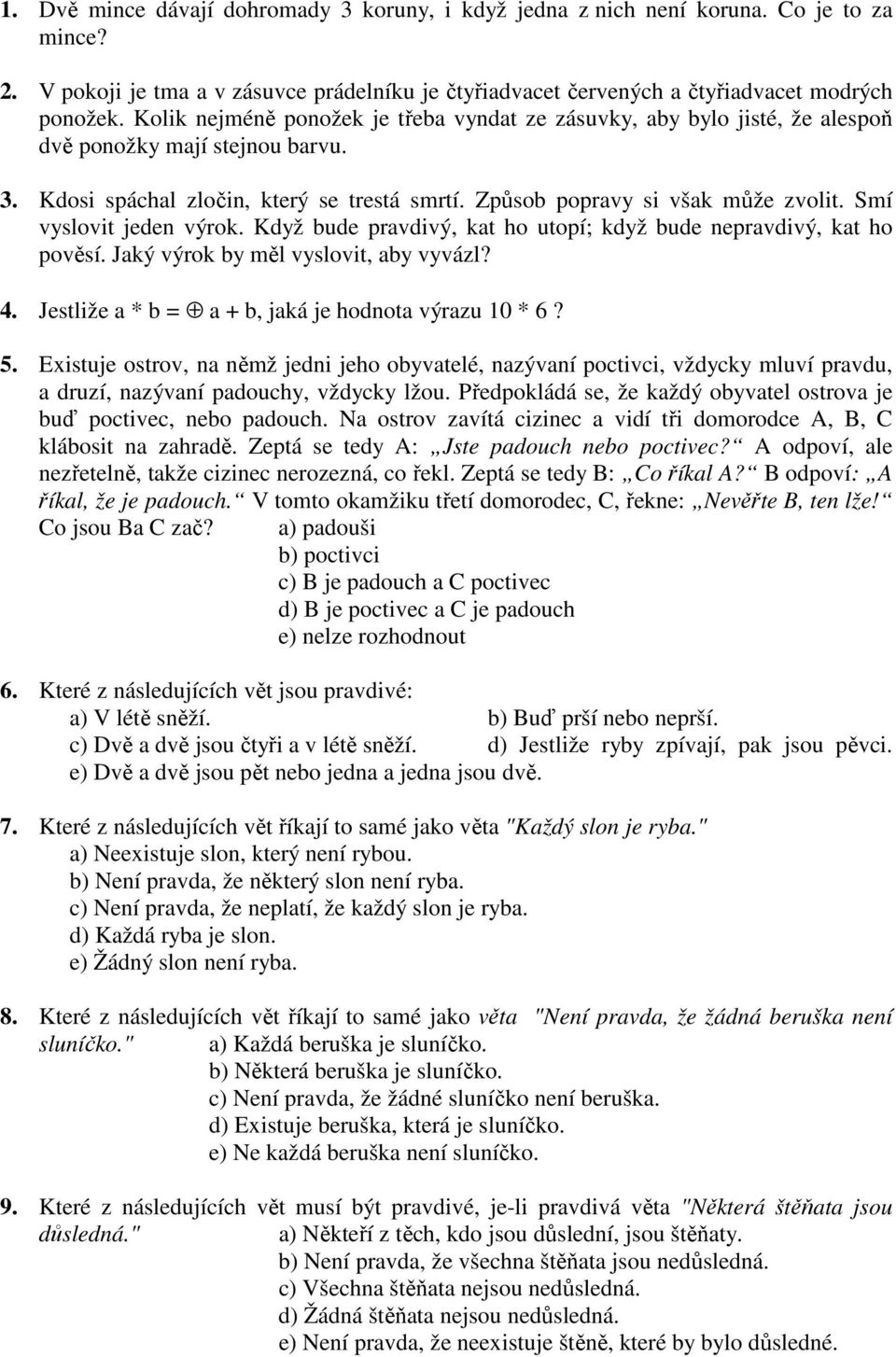 1. Dvě mince dávají dohromady 3 koruny, i když jedna z nich není koruna. Co je to za mince?

2. V pokoji je tma a v zásuvce prádelníku je čtyřiadvacet červených a čtyřiadvacet modrých ponožek. Kolik nejméně ponožek je třeba vyndat ze zásuvky, aby bylo jisté, že alespoň dvě ponožky mají stejnou barvu.

3. Kdosi spáchal zločin, který se trestá smrtí. Způsob popravy si však může zvolit. Smí vyslovit jeden výrok. Když bude pravdivý, kat ho utopí; když bude nepravdivý, kat ho pověsí. Jaký výrok by měl vyslovit, aby vyvázl?

4. Jestliže a * b = $\oplus$ a + b, jaká je hodnota výrazu 10 * 6 ?

5. Existuje ostrov, na němž jedni jeho obyvatelé, nazývaní poctivci, vždycky mluví pravdu, a druzí, nazývaní padouchy, vždycky lžou. Předpokládá se, že každý obyvatel ostrova je buď poctivec, nebo padouch. Na ostrov zavítá cizinec a vidí tři domorodce A, B, C klábosit na zahradě. Zeptá se tedy A: „Jste padouch nebo poctivec?“ A odpoví, ale nezřetelně, takže cizinec nerozezná, co řekl. Zeptá se tedy B: „Co říkal A?“ B odpoví: „A říkal, že je padouch.“ V tomto okamžiku třetí domorodec, C, řekne: „Nevěřte B, ten lže!“ Co jsou Ba C zač? a) padouši
b) poctivci
c) B je padouch a C poctivec
d) B je poctivec a C je padouch
e) nelze rozhodnout

6. Které z následujících vět jsou pravdivé:
a) V létě sněží.
b) Buď prší nebo neprší.
c) Dvě a dvě jsou čtyři a v létě sněží.
d) Jestliže ryby zpívají, pak jsou pěvci.
e) Dvě a dvě jsou pět nebo jedna a jedna jsou dvě.

7. Které z následujících vět říkají to samé jako věta "Každý slon je ryba."
a) Neexistuje slon, který není rybou.
b) Není pravda, že některý slon není ryba.
c) Není pravda, že neplatí, že každý slon je ryba.
d) Každá ryba je slon.
e) Žádný slon není ryba.

8. Které z následujících vět říkají to samé jako věta "Není pravda, že žádná beruška není sluníčko." a) Každá beruška je sluníčko.
b) Některá beruška je sluníčko.
c) Není pravda, že žádné sluníčko není beruška.
d) Existuje beruška, která je sluníčko.
e) Ne každá beruška není sluníčko.

9. Které z následujících vět musí být pravdivé, je-li pravdivá věta "Některá štěňata jsou důsledná." a) Někteří z těch, kdo jsou důslední, jsou štěňaty.
b) Není pravda, že všechna štěňata jsou nedůsledná.
c) Všechna štěňata nejsou nedůsledná.
d) Žádná štěňata nejsou nedůsledná.
e) Není pravda, že neexistuje štěně, které by bylo důsledné.